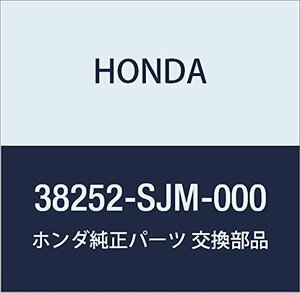 HONDA

38252-SJM-000

ホンダ純正パーツ 交換部品